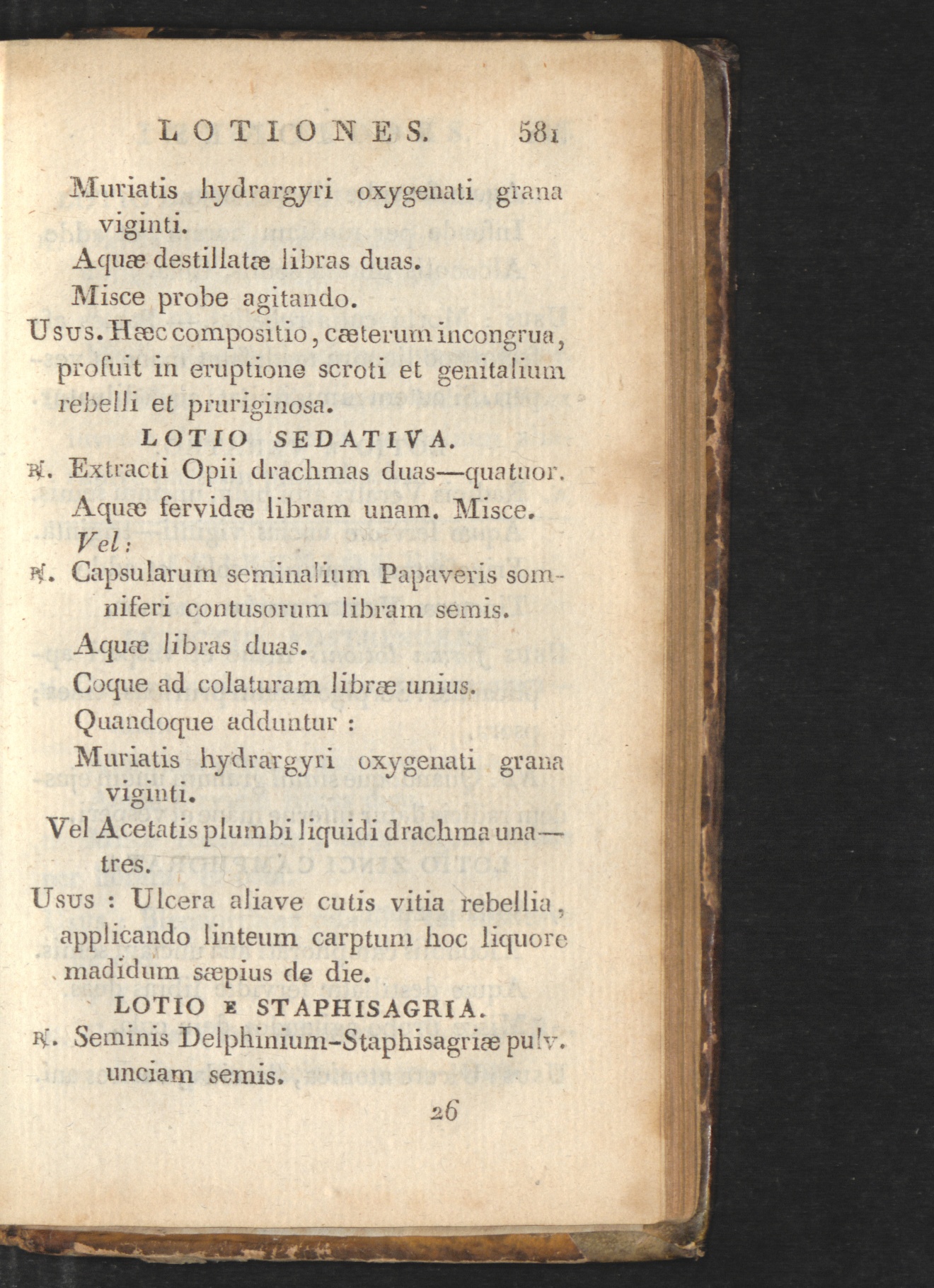 LOTIONES. 581

Muriatis hydrargyri oxygenati grana viginti.

Aquæ destillatæ libras duas.

Misce probe agitando.

Usus. Hæc compositio, cæterum incongrua, profuit in eruptione scroti et genitalium rebelli et pruriginosa.

LOTIO SEDATIVA.

℞. Extracti Opii drachmas duas—quatuor.

Aquæ fervidæ libram unam. Misce.

Vel:

℞. Capsularum seminalium Papaveris somniferi contusorum libram semis.

Aquæ libras duas.

Coque ad colaturam libræ unius.

Quandoque adduntur :

Muriatis hydrargyri oxygenati grana viginti.

Vel Acetatis plumbi liquidi drachma una—tres.

Usus : Ulcera aliave cutis vitia rebellia, applicando linteum carptum hoc liquore madidum sæpius de die.

LOTIO E STAPHISAGRIA.

℞. Seminis Delphinium-Staphisagriæ pulv. unciam semis.

26